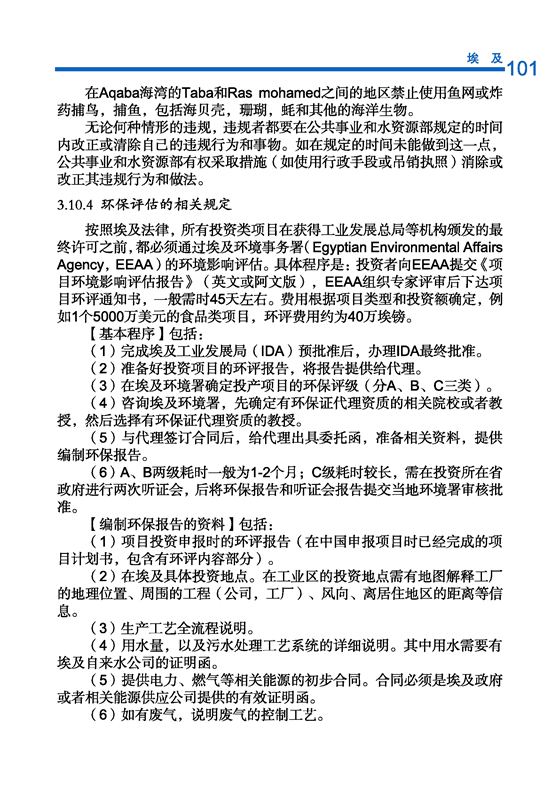 埃 及 101

在Aqaba海湾的Taba和Ras mohamed之间的地区禁止使用鱼网或炸药捕鸟，捕鱼，包括海贝壳，珊瑚，蚝和其他的海洋生物。

无论何种情形的违规，违规者都要在公共事业和水资源部规定的时间内改正或清除自己的违规行为和事物。如在规定的时间未能做到这一点，公共事业和水资源部有权采取措施（如使用行政手段或吊销执照）消除或改正其违规行为和做法。

3.10.4 环保评估的相关规定

按照埃及法律，所有投资类项目在获得工业发展总局等机构颁发的最终许可之前，都必须通过埃及环境事务署（Egyptian Environmental Affairs Agency，EEAA）的环境影响评估。具体程序是：投资者向EEAA提交《项目环境影响评估报告》（英文或阿文版），EEAA组织专家评审后下达项目环评通知书，一般需时45天左右。费用根据项目类型和投资额确定，例如1个5000万美元的食品类项目，环评费用约为40万埃镑。

【基本程序】包括：

（1）完成埃及工业发展局（IDA）预批准后，办理IDA最终批准。

（2）准备好投资项目的环评报告，将报告提供给代理。

（3）在埃及环境署确定投产项目的环保评级（分A、B、C三类）。

（4）咨询埃及环境署，先确定有环保证代理资质的相关院校或者教授，然后选择有环保证代理资质的教授。

（5）与代理签订合同后，给代理出具委托函，准备相关资料，提供编制环保报告。

（6）A、B两级耗时一般为1-2个月；C级耗时较长，需在投资所在省政府进行两次听证会，后将环保报告和听证会报告提交当地环境署审核批准。

【编制环保报告的资料】包括：

（1）项目投资申报时的环评报告（在中国申报项目时已经完成的项目计划书，包含有环评内容部分）。

（2）在埃及具体投资地点。在工业区的投资地点需有地图解释工厂的地理位置、周围的工程（公司，工厂）、风向、离居住地区的距离等信息。

（3）生产工艺全流程说明。

（4）用水量，以及污水处理工艺系统的详细说明。其中用水需要有埃及自来水公司的证明函。

（5）提供电力、燃气等相关能源的初步合同。合同必须是埃及政府或者相关能源供应公司提供的有效证明函。

（6）如有废气，说明废气的控制工艺。